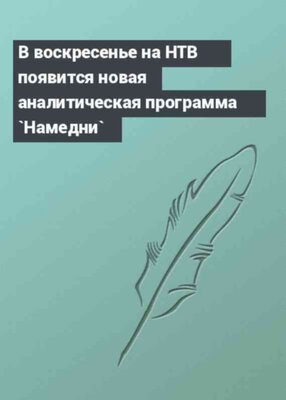 В воскресенье на НТВ появится новая аналитическая программа `Намедни`